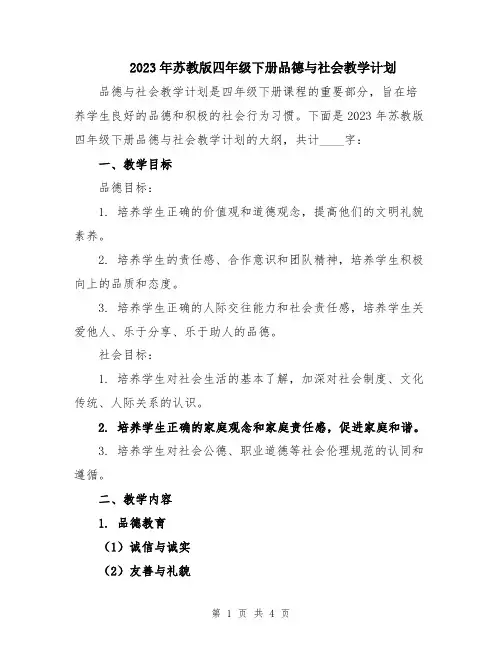 2023年苏教版四年级下册品德与社会教学计划

品德与社会教学计划是四年级下册课程的重要部分，旨在培养学生良好的品德和积极的社会行为习惯。下面是2023年苏教版四年级下册品德与社会教学计划的大纲，共计____字：

一、教学目标

品德目标：

1. 培养学生正确的价值观和道德观念，提高他们的文明礼貌素养。

2. 培养学生的责任感、合作意识和团队精神，培养学生积极向上的品质和态度。

3. 培养学生正确的人际交往能力和社会责任感，培养学生关爱他人、乐于分享、乐于助人的品德。

社会目标：

1. 培养学生对社会生活的基本了解，加深对社会制度、文化传统、人际关系的认识。

2. 培养学生正确的家庭观念和家庭责任感，促进家庭和谐。

3. 培养学生对社会公德、职业道德等社会伦理规范的认同和遵循。

二、教学内容

1. 品德教育

（1）诚信与诚实

（2）友善与礼貌

第 1 页 共 4 页